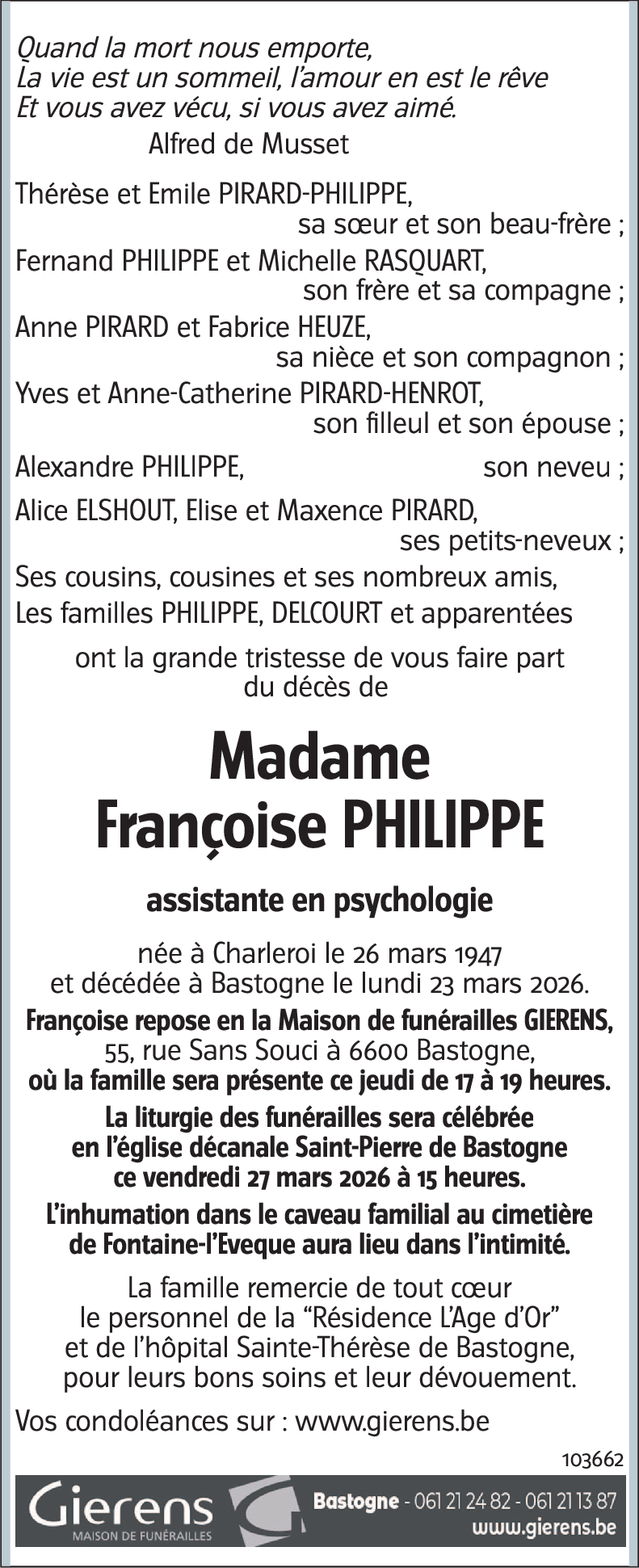 Quand la mort nous emporte,
La vie est un sommeil, l'amour en est le rêve
Et vous avez vécu, si vous avez aimé.

Alfred de Musset

Thérèse et Emile PIRARD-PHILIPPE,
sa sœur et son beau-frère ;
Fernand PHILIPPE et Michelle RASQUART,
son frère et sa compagne ;
Anne PIRARD et Fabrice HEUZE,
sa nièce et son compagnon ;
Yves et Anne-Catherine PIRARD-HENROT,
son filleul et son épouse ;
Alexandre PHILIPPE, son neveu ;
Alice ELSHOUT, Elise et Maxence PIRARD,
ses petits-neveux ;
Ses cousins, cousines et ses nombreux amis,
Les familles PHILIPPE, DELCOURT et apparentées

ont la grande tristesse de vous faire part du décès de

Madame
Françoise PHILIPPE

assistante en psychologie

née à Charleroi le 26 mars 1947
et décédée à Bastogne le lundi 23 mars 2026.
Françoise repose en la Maison de funérailles GIERENS,
55, rue Sans Souci à 6600 Bastogne,
où la famille sera présente ce jeudi de 17 à 19 heures.

La liturgie des funérailles sera célébrée
en l'église décanale Saint-Pierre de Bastogne
ce vendredi 27 mars 2026 à 15 heures.

L'inhumation dans le caveau familial au cimetière
de Fontaine-l'Eveque aura lieu dans l'intimité.

La famille remercie de tout cœur
le personnel de la "Résidence L'Age d'Or"
et de l'hôpital Sainte-Thérèse de Bastogne,
pour leurs bons soins et leur dévouement.

Vos condoléances sur : www.gierens.be

103662

Gierens
MAISON DE FUNÉRAILLES
Bastogne - 061 21 24 82 - 061 21 13 87
www.gierens.be